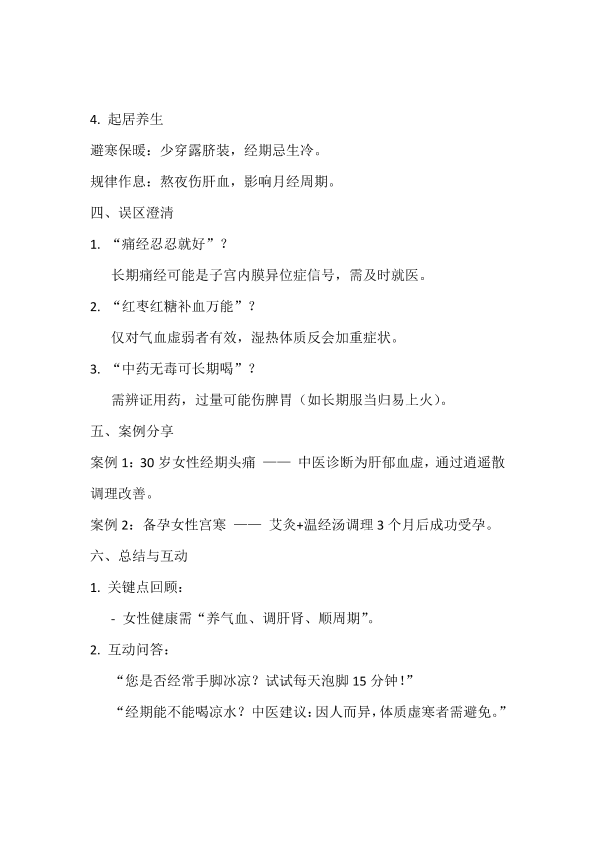 4. 起居养生

避寒保暖：少穿露脐装，经期忌生冷。

规律作息：熬夜伤肝血，影响月经周期。

四、误区澄清

1. “痛经忍忍就好”？

长期痛经可能是子宫内膜异位症信号，需及时就医。

2. “红枣红糖补血万能”？

仅对气血虚弱者有效，湿热体质反会加重症状。

3. “中药无毒可长期喝”？

需辨证用药，过量可能伤脾胃（如长期服当归易上火）。

五、案例分享

案例 1：30 岁女性经期头痛 —— 中医诊断为肝郁血虚，通过逍遥散调理改善。

案例 2：备孕女性宫寒 —— 艾灸+温经汤调理 3 个月后成功受孕。

六、总结与互动

1. 关键点回顾：

- 女性健康需“养气血、调肝肾、顺周期”。

2. 互动问答：

“您是否经常手脚冰凉？试试每天泡脚 15 分钟！”

“经期能不能喝凉水？中医建议：因人而异，体质虚寒者需避免。”